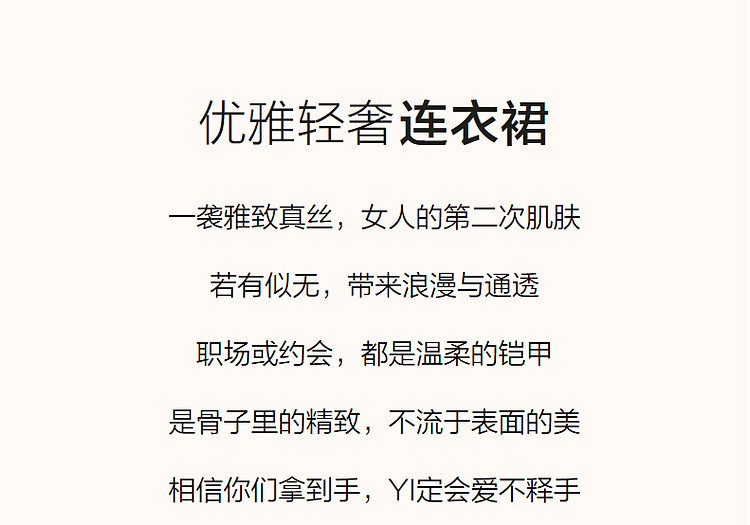 优雅轻奢连衣裙

一袭雅致真丝，女人的第二次肌肤

若有似无，带来浪漫与通透

职场或约会，都是温柔的铠甲

是骨子里的精致，不流于表面的美

相信你们拿到手，YI定会爱不释手